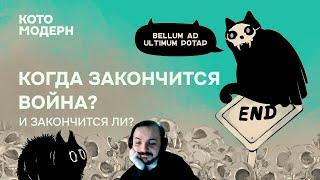 КОТО МОДЕРН

BELLUM AD ULTIMUM POTAP

КОГДА ЗАКОНЧИТСЯ ВОЙНА?
И ЗАКОНЧИТСЯ ЛИ?

END